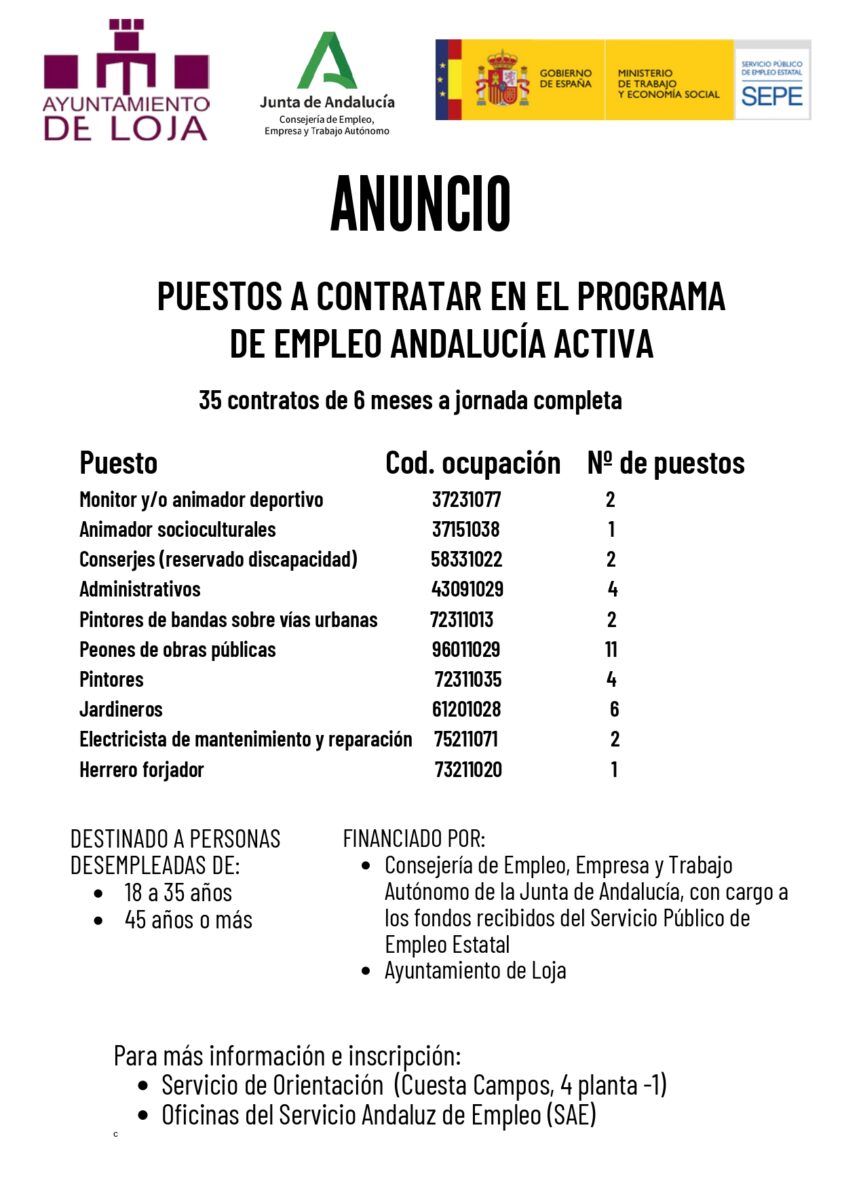 AYUNTAMIENTO DE LOJA

Junta de Andalucía
Consejería de Empleo, Empresa y Trabajo Autónomo

GOBIERNO DE ESPAÑA
MINISTERIO DE TRABAJO Y ECONOMÍA SOCIAL
SERVICIO PÚBLICO DE EMPLEO ESTATAL
SEPE

ANUNCIO

PUESTOS A CONTRATAR EN EL PROGRAMA DE EMPLEO ANDALUCÍA ACTIVA

35 contratos de 6 meses a jornada completa

| Puesto | Cod. ocupación | Nº de puestos |
|---|---|---|
| Monitor y/o animador deportivo | 37231077 | 2 |
| Animador socioculturales | 37151038 | 1 |
| Conserjes (reservado discapacidad) | 58331022 | 2 |
| Administrativos | 43091029 | 4 |
| Pintores de bandas sobre vías urbanas | 72311013 | 2 |
| Peones de obras públicas | 96011029 | 11 |
| Pintores | 72311035 | 4 |
| Jardineros | 61201028 | 6 |
| Electricista de mantenimiento y reparación | 75211071 | 2 |
| Herrero forjador | 73211020 | 1 |

DESTINADO A PERSONAS DESEMPLEADAS DE:
• 18 a 35 años
• 45 años o más

FINANCIADO POR:
• Consejería de Empleo, Empresa y Trabajo Autónomo de la Junta de Andalucía, con cargo a los fondos recibidos del Servicio Público de Empleo Estatal
• Ayuntamiento de Loja

Para más información e inscripción:
• Servicio de Orientación (Cuesta Campos, 4 planta -1)
• Oficinas del Servicio Andaluz de Empleo (SAE)

c